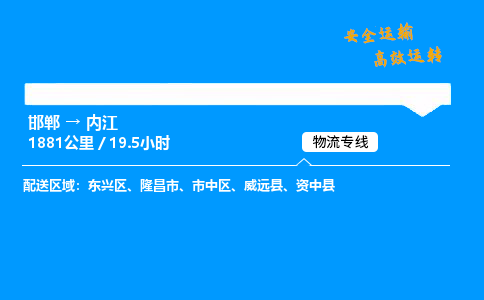 安全运输
高效运转

邯郸 → 内江
1881公里 / 19.5小时

物流专线

配送区域：东兴区、隆昌市、市中区、威远县、资中县